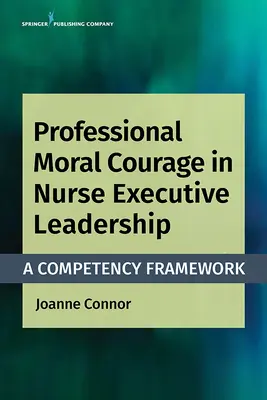 SPRINGER PUBLISHING COMPANY

Professional Moral Courage in Nurse Executive Leadership

A COMPETENCY FRAMEWORK

Joanne Connor